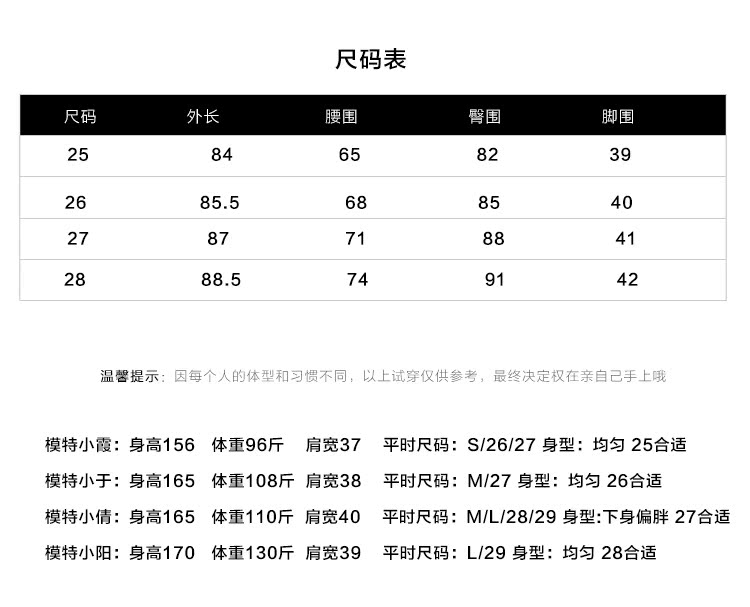 尺码表

| 尺码 | 外长 | 腰围 | 臀围 | 脚围 |
|---|---|---|---|---|
| 25 | 84 | 65 | 82 | 39 |
| 26 | 85.5 | 68 | 85 | 40 |
| 27 | 87 | 71 | 88 | 41 |
| 28 | 88.5 | 74 | 91 | 42 |

温馨提示：因每个人的体型和习惯不同，以上试穿仅供参考，最终决定权在亲自己手上哦

模特小霞：身高156 体重96斤 肩宽37 平时尺码：S/26/27 身型：均匀 25合适
模特小于：身高165 体重108斤 肩宽38 平时尺码：M/27 身型：均匀 26合适
模特小倩：身高165 体重110斤 肩宽40 平时尺码：M/L/28/29 身型:下身偏胖 27合适
模特小阳：身高170 体重130斤 肩宽39 平时尺码：L/29 身型：均匀 28合适